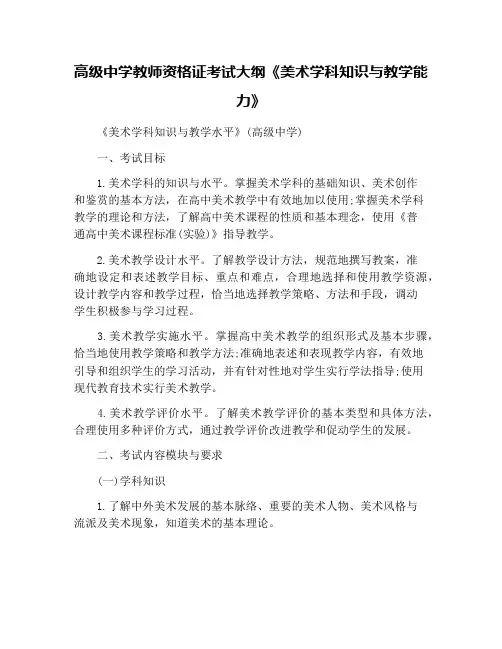 高级中学教师资格证考试大纲《美术学科知识与教学能力》

《美术学科知识与教学水平》(高级中学)

一、考试目标

1.美术学科的知识与水平。掌握美术学科的基础知识、美术创作和鉴赏的基本方法，在高中美术教学中有效地加以使用;掌握美术学科教学的理论和方法，了解高中美术课程的性质和基本理念，使用《普通高中美术课程标准(实验)》指导教学。

2.美术教学设计水平。了解教学设计方法，规范地撰写教案，准确地设定和表述教学目标、重点和难点，合理地选择和使用教学资源，设计教学内容和教学过程，恰当地选择教学策略、方法和手段，调动学生积极参与学习过程。

3.美术教学实施水平。掌握高中美术教学的组织形式及基本步骤，恰当地使用教学策略和教学方法;准确地表述和表现教学内容，有效地引导和组织学生的学习活动，并有针对性地对学生实行学法指导;使用现代教育技术实行美术教学。

4.美术教学评价水平。了解美术教学评价的基本类型和具体方法，合理使用多种评价方式，通过教学评价改进教学和促动学生的发展。

二、考试内容模块与要求

(一)学科知识

1.了解中外美术发展的基本脉络、重要的美术人物、美术风格与流派及美术现象，知道美术的基本理论。